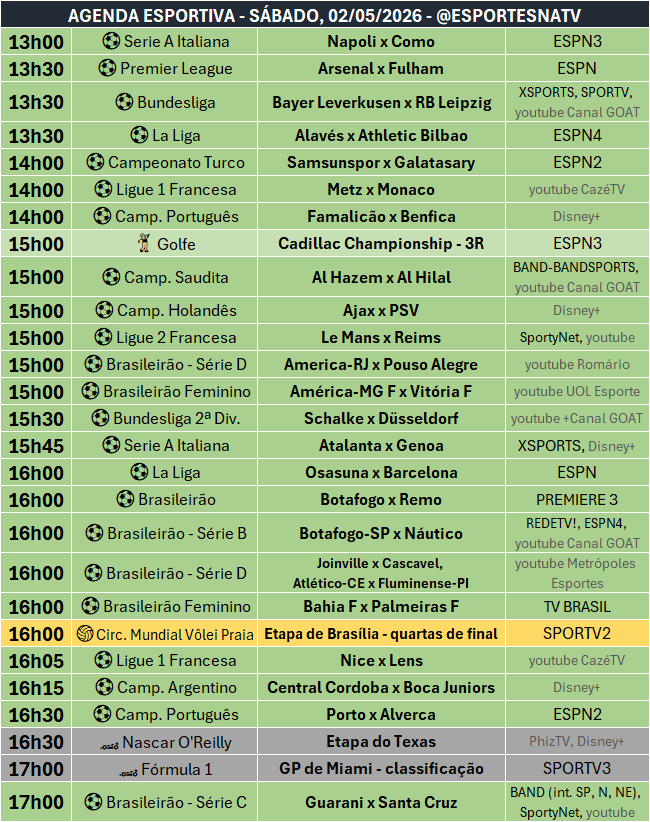 AGENDA ESPORTIVA - SÁBADO, 02/05/2026 - @ESPORTESNATV

| | | | |
|---|---|---|---|
| 13h00 | Serie A Italiana | Napoli x Como | ESPN3 |
| 13h30 | Premier League | Arsenal x Fulham | ESPN |
| 13h30 | Bundesliga | Bayer Leverkusen x RB Leipzig | XSPORTS, SPORTV, youtube Canal GOAT |
| 13h30 | La Liga | Alavés x Athletic Bilbao | ESPN4 |
| 14h00 | Campeonato Turco | Samsunspor x Galatasary | ESPN2 |
| 14h00 | Ligue 1 Francesa | Metz x Monaco | youtube CazéTV |
| 14h00 | Camp. Português | Famalicão x Benfica | Disney+ |
| 15h00 | Golfe | Cadillac Championship - 3R | ESPN3 |
| 15h00 | Camp. Saudita | Al Hazem x Al Hilal | BAND-BANDSPORTS, youtube Canal GOAT |
| 15h00 | Camp. Holandês | Ajax x PSV | Disney+ |
| 15h00 | Ligue 2 Francesa | Le Mans x Reims | SportyNet, youtube |
| 15h00 | Brasileirão - Série D | America-RJ x Pouso Alegre | youtube Romário |
| 15h00 | Brasileirão Feminino | América-MG F x Vitória F | youtube UOL Esporte |
| 15h30 | Bundesliga 2ª Div. | Schalke x Düsseldorf | youtube +Canal GOAT |
| 15h45 | Serie A Italiana | Atalanta x Genoa | XSPORTS, Disney+ |
| 16h00 | La Liga | Osasuna x Barcelona | ESPN |
| 16h00 | Brasileirão | Botafogo x Remo | PREMIERE 3 |
| 16h00 | Brasileirão - Série B | Botafogo-SP x Náutico | REDETV!, ESPN4, youtube Canal GOAT |
| 16h00 | Brasileirão - Série D | Joinville x Cascavel, Atlético-CE x Fluminense-PI | youtube Metrópoles Esportes |
| 16h00 | Brasileirão Feminino | Bahia F x Palmeiras F | TV BRASIL |
| 16h00 | Circ. Mundial Vôlei Praia | Etapa de Brasília - quartas de final | SPORTV2 |
| 16h05 | Ligue 1 Francesa | Nice x Lens | youtube CazéTV |
| 16h15 | Camp. Argentino | Central Cordoba x Boca Juniors | Disney+ |
| 16h30 | Camp. Português | Porto x Alverca | ESPN2 |
| 16h30 | Nascar O'Reilly | Etapa do Texas | PhizTV, Disney+ |
| 17h00 | Fórmula 1 | GP de Miami - classificação | SPORTV3 |
| 17h00 | Brasileirão - Série C | Guarani x Santa Cruz | BAND (int. SP, N, NE), SportyNet, youtube |